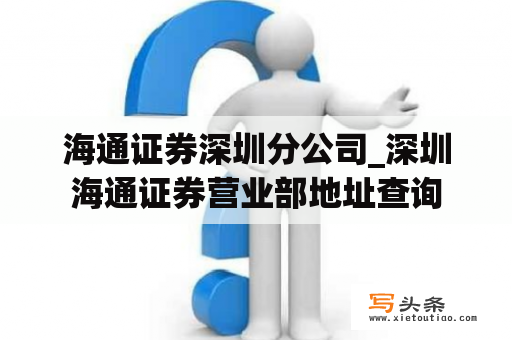 海通证券深圳分公司_深圳海通证券营业部地址查询

写头条
www.xietoutiao.com